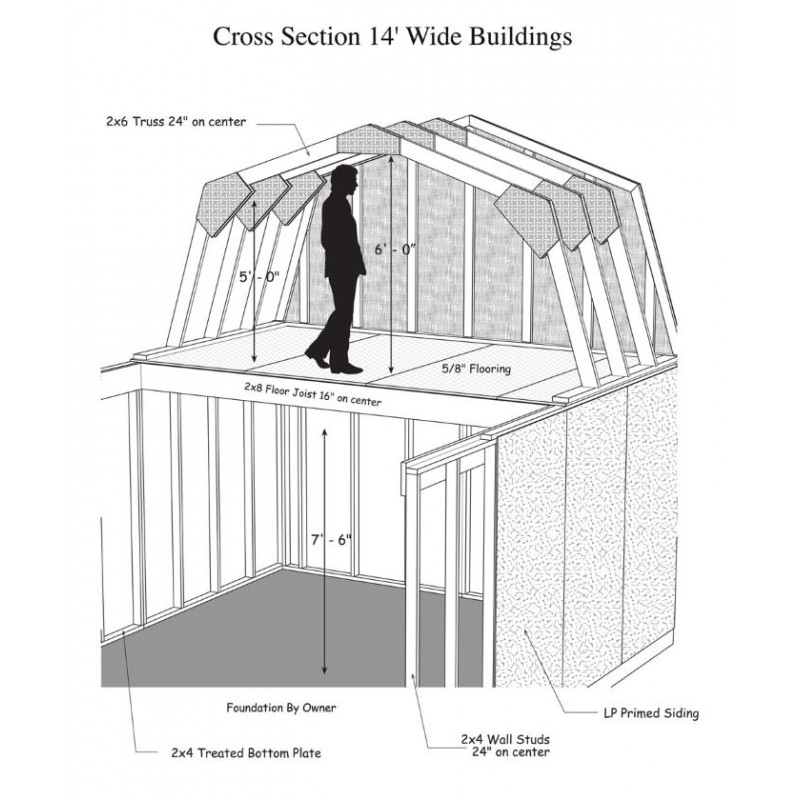 Cross Section 14' Wide Buildings

2x6 Truss 24" on center

5' - 0"

6' - 0"

5/8" Flooring

2x8 Floor Joist 16" on center

7' - 6"

Foundation By Owner

LP Primed Siding

2x4 Wall Studs 24" on center

2x4 Treated Bottom Plate